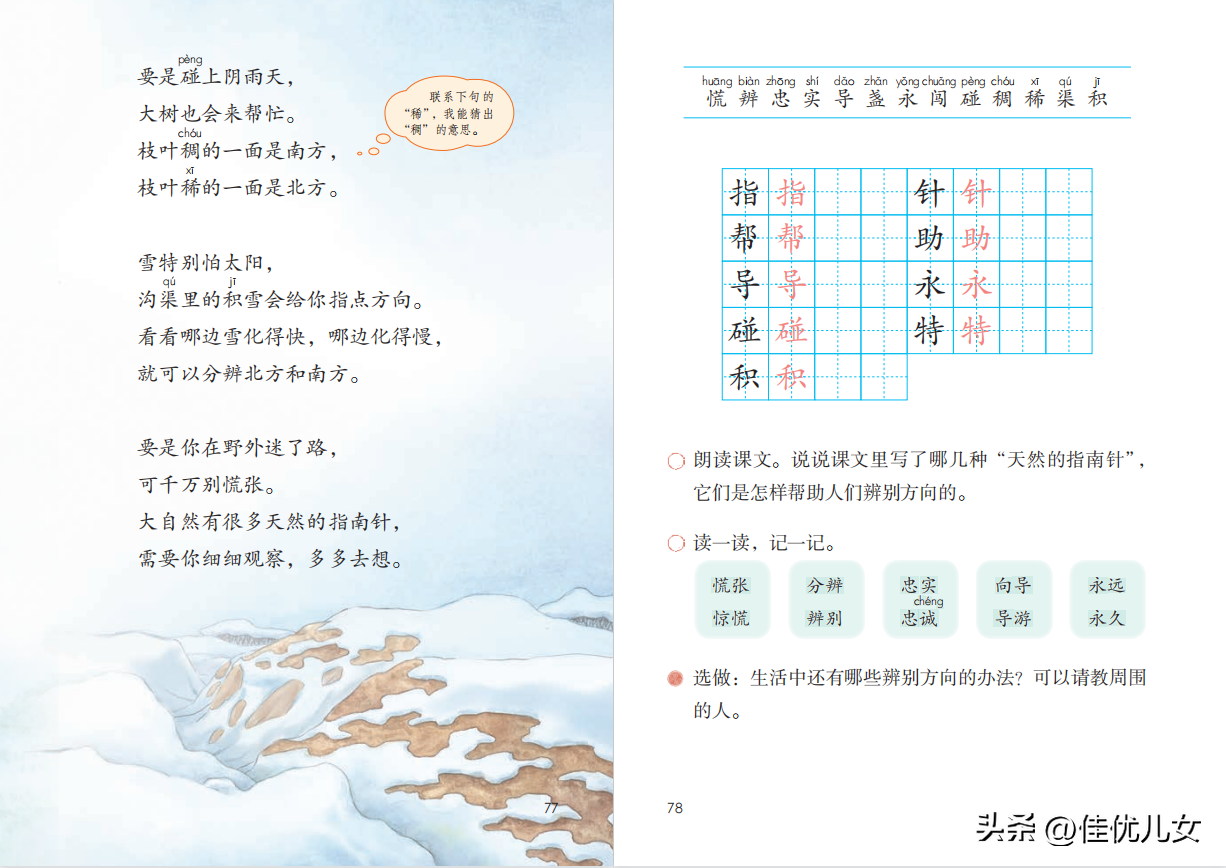 pèng
要是碰上阴雨天，
大树也会来帮忙。
chóu
枝叶稠的一面是南方，
xī
枝叶稀的一面是北方。

联系下句的“稀”，我能猜出“稠”的意思。

雪特别怕太阳，
qú jī
沟渠里的积雪会给你指点方向。
看看哪边雪化得快，哪边化得慢，
就可以分辨北方和南方。

要是你在野外迷了路，
可千万别慌张。
大自然有很多天然的指南针，
需要你细细观察，多多去想。

77

huāng biàn zhōng shí dǎo zhǎn yǒng chuǎng pèng chóu xī qú jī
慌 辨 忠 实 导 盏 永 闯 碰 稠 稀 渠 积

指 指 针 针
帮 帮 助 助
导 导 永 永
碰 碰 特 特
积 积

朗读课文。说说课文里写了哪几种“天然的指南针”，它们是怎样帮助人们辨别方向的。

读一读，记一记。

慌张
惊慌

分辨
辨别

忠实
chéng
忠诚

向导
导游

永远
永久

选做：生活中还有哪些辨别方向的办法？可以请教周围的人。

78

头条 @佳优儿女